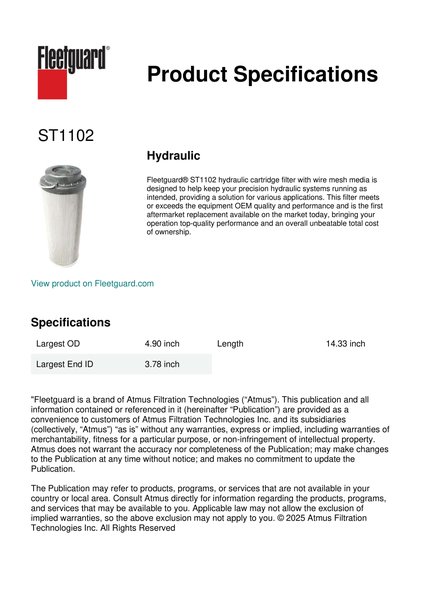 Fleetguard®

Product Specifications

ST1102

Hydraulic

Fleetguard® ST1102 hydraulic cartridge filter with wire mesh media is designed to help keep your precision hydraulic systems running as intended, providing a solution for various applications. This filter meets or exceeds the equipment OEM quality and performance and is the first aftermarket replacement available on the market today, bringing your operation top-quality performance and an overall unbeatable total cost of ownership.

View product on Fleetguard.com

Specifications

| Largest OD | 4.90 inch | Length | 14.33 inch |
|---|---|---|---|
| Largest End ID | 3.78 inch | | |

"Fleetguard is a brand of Atmus Filtration Technologies ("Atmus"). This publication and all information contained or referenced in it (hereinafter "Publication") are provided as a convenience to customers of Atmus Filtration Technologies Inc. and its subsidiaries (collectively, "Atmus") "as is" without any warranties, express or implied, including warranties of merchantability, fitness for a particular purpose, or non-infringement of intellectual property. Atmus does not warrant the accuracy nor completeness of the Publication; may make changes to the Publication at any time without notice; and makes no commitment to update the Publication.

The Publication may refer to products, programs, or services that are not available in your country or local area. Consult Atmus directly for information regarding the products, programs, and services that may be available to you. Applicable law may not allow the exclusion of implied warranties, so the above exclusion may not apply to you. © 2025 Atmus Filtration Technologies Inc. All Rights Reserved